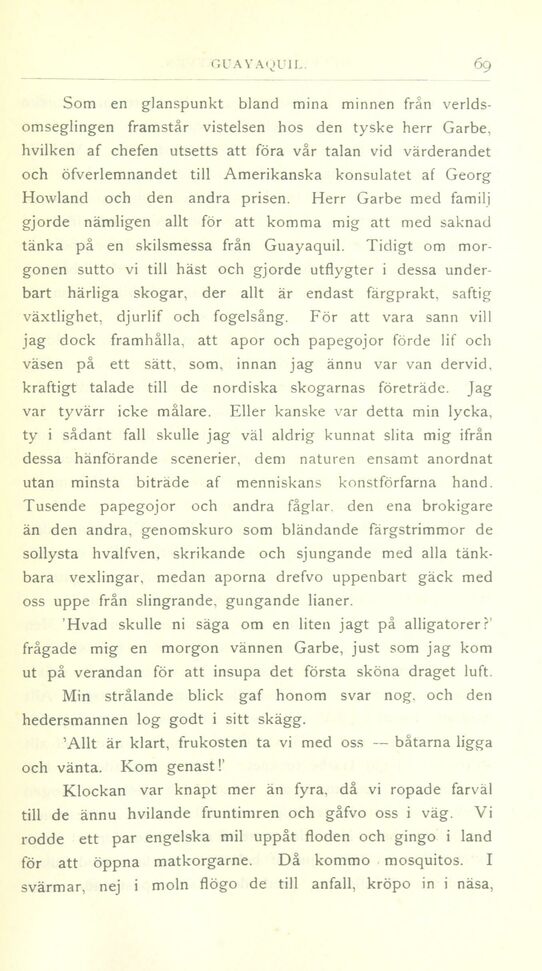 GUAYAQUIL. 69

Som en glanspunkt bland mina minnen från verldsomseglingen framstår vistelsen hos den tyske herr Garbe, hvilken af chefen utsetts att föra vår talan vid värderandet och öfverlemnandet till Amerikanska konsulatet af Georg Howland och den andra prisen. Herr Garbe med familj gjorde nämligen allt för att komma mig att med saknad tänka på en skilsmessa från Guayaquil. Tidigt om morgonen sutto vi till häst och gjorde utflygter i dessa underbart härliga skogar, der allt är endast färgprakt, saftig växtlighet, djurlif och fogelsång. För att vara sann vill jag dock framhålla, att apor och papegojor förde lif och väsen på ett sätt, som, innan jag ännu var van dervid, kraftigt talade till de nordiska skogarnas företräde. Jag var tyvärr icke målare. Eller kanske var detta min lycka, ty i sådant fall skulle jag väl aldrig kunnat slita mig ifrån dessa hänförande scenerier, dem naturen ensamt anordnat utan minsta biträde af menniskans konstförfarna hand. Tusende papegojor och andra fåglar, den ena brokigare än den andra, genomskuro som bländande färgstrimmor de sollysta hvalfven, skrikande och sjungande med alla tänkbara vexlingar, medan aporna drefvo uppenbart gäck med oss uppe från slingrande, gungande lianer.

'Hvad skulle ni säga om en liten jagt på alligatorer?' frågade mig en morgon vännen Garbe, just som jag kom ut på verandan för att insupa det första sköna draget luft.

Min strålande blick gaf honom svar nog, och den hedersmannen log godt i sitt skägg.

'Allt är klart, frukosten ta vi med oss — båtarna ligga och vänta. Kom genast!'

Klockan var knapt mer än fyra, då vi ropade farväl till de ännu hvilande fruntimren och gåfvo oss i väg. Vi rodde ett par engelska mil uppåt floden och gingo i land för att öppna matkorgarne. Då kommo mosquitos. I svärmar, nej i moln flögo de till anfall, kröpo in i näsa,